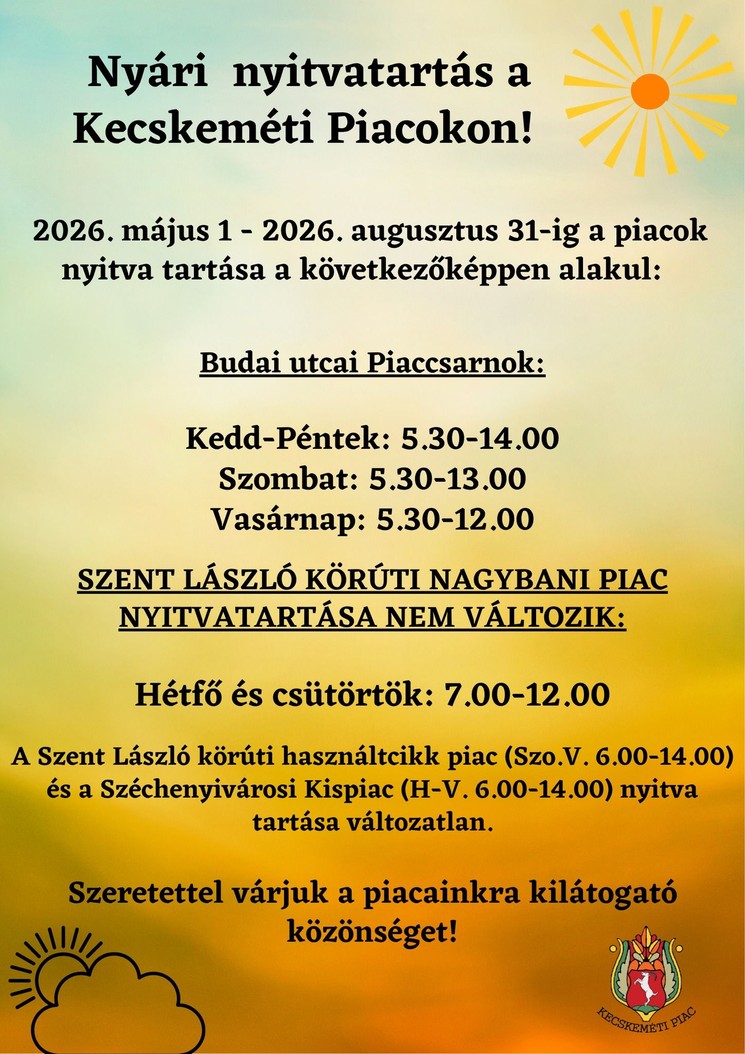 Nyári nyitvatartás a Kecskeméti Piacokon!

2026. május 1 - 2026. augusztus 31-ig a piacok nyitva tartása a következőképpen alakul:

Budai utcai Piaccsarnok:

Kedd-Péntek: 5.30-14.00
Szombat: 5.30-13.00
Vasárnap: 5.30-12.00

SZENT LÁSZLÓ KÖRÚTI NAGYBANI PIAC NYITVATARTÁSA NEM VÁLTOZIK:

Hétfő és csütörtök: 7.00-12.00

A Szent László körúti használtcikk piac (Szo.V. 6.00-14.00) és a Széchenyivárosi Kispiac (H-V. 6.00-14.00) nyitva tartása változatlan.

Szeretettel várjuk a piacainkra kilátogató közönséget!

KECSKEMÉTI PIAC